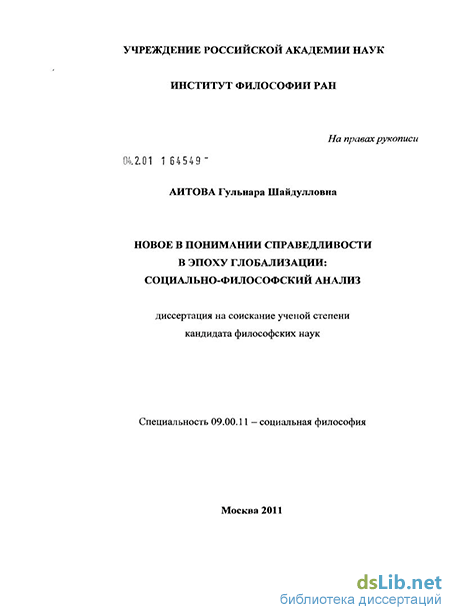 УЧРЕЖДЕНИЕ РОССИЙСКОЙ АКАДЕМИИ НАУК

ИНСТИТУТ ФИЛОСОФИИ РАН

На правах рукописи

04.2.01 1 64549 -

АИТОВА Гульнара Шайдулловна

НОВОЕ В ПОНИМАНИИ СПРАВЕДЛИВОСТИ
В ЭПОХУ ГЛОБАЛИЗАЦИИ:
СОЦИАЛЬНО-ФИЛОСОФСКИЙ АНАЛИЗ

диссертация на соискание ученой степени
кандидата философских наук

Специальность 09.00.11 – социальная философия

Москва 2011

dsLib.net
библиотека диссертаций